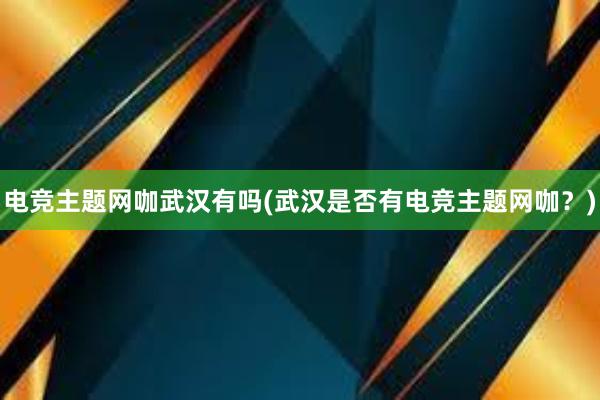 电竞主题网咖武汉有吗(武汉是否有电竞主题网咖？)